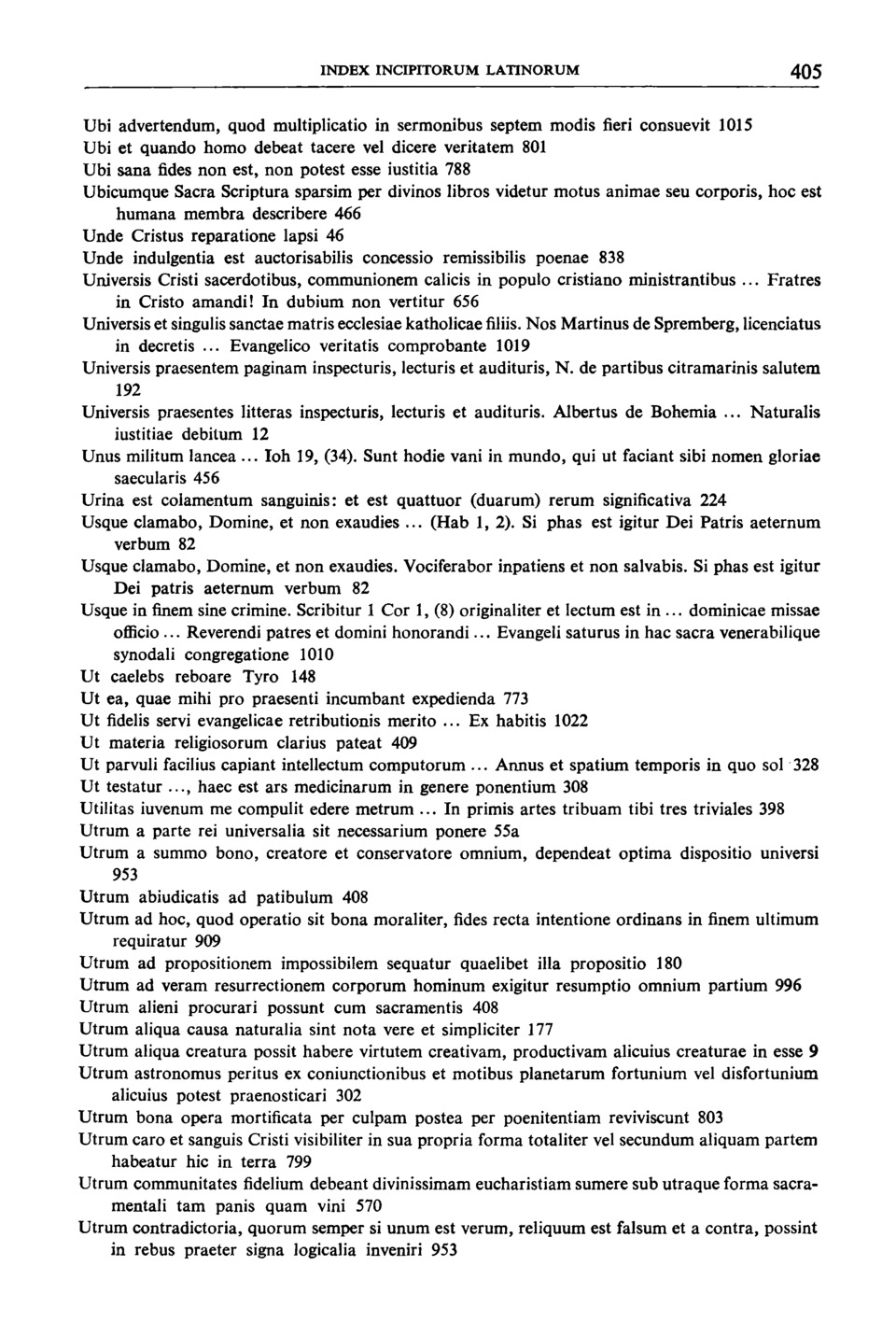 INDEX INCIPITORUM LATINORUM 405

Ubi advertendum, quod multiplicatio in sermonibus septem modis fieri consuevit 1015
Ubi et quando homo debeat tacere vel dicere veritatem 801
Ubi sana fides non est, non potest esse iustitia 788
Ubicumque Sacra Scriptura sparsim per divinos libros videtur motus animae seu corporis, hoc est humana membra describere 466
Unde Cristus reparatione lapsi 46
Unde indulgentia est auctorisabilis concessio remissibilis poenae 838
Universis Cristi sacerdotibus, communionem calicis in populo cristiano ministrantibus ... Fratres in Cristo amandi! In dubium non vertitur 656
Universis et singulis sanctae matris ecclesiae katholicae filiis. Nos Martinus de Spremberg, licenciatus in decretis ... Evangelico veritatis comprobante 1019
Universis praesentem paginam inspecturis, lecturis et audituris, N. de partibus citramarinis salutem 192
Universis praesentes litteras inspecturis, lecturis et audituris. Albertus de Bohemia ... Naturalis iustitiae debitum 12
Unus militum lancea ... Ioh 19, (34). Sunt hodie vani in mundo, qui ut faciant sibi nomen gloriae saecularis 456
Urina est colamentum sanguinis: et est quattuor (duarum) rerum significativa 224
Usque clamabo, Domine, et non exaudies ... (Hab 1, 2). Si phas est igitur Dei Patris aeternum verbum 82
Usque clamabo, Domine, et non exaudies. Vociferabor inpatiens et non salvabis. Si phas est igitur Dei patris aeternum verbum 82
Usque in finem sine crimine. Scribitur 1 Cor 1, (8) originaliter et lectum est in ... dominicae missae officio ... Reverendi patres et domini honorandi ... Evangeli saturus in hac sacra venerabilique synodali congregatione 1010
Ut caelebs reboare Tyro 148
Ut ea, quae mihi pro praesenti incumbant expedienda 773
Ut fidelis servi evangelicae retributionis merito ... Ex habitis 1022
Ut materia religiosorum clarius pateat 409
Ut parvuli facilius capiant intellectum computorum ... Annus et spatium temporis in quo sol 328
Ut testatur ..., haec est ars medicinarum in genere ponentium 308
Utilitas iuvenum me compulit edere metrum ... In primis artes tribuam tibi tres triviales 398
Utrum a parte rei universalia sit necessarium ponere 55a
Utrum a summo bono, creatore et conservatore omnium, dependeat optima dispositio universi 953
Utrum abiudicatis ad patibulum 408
Utrum ad hoc, quod operatio sit bona moraliter, fides recta intentione ordinans in finem ultimum requiratur 909
Utrum ad propositionem impossibilem sequatur quaelibet illa propositio 180
Utrum ad veram resurrectionem corporum hominum exigitur resumptio omnium partium 996
Utrum alieni procurari possunt cum sacramentis 408
Utrum aliqua causa naturalia sint nota vere et simpliciter 177
Utrum aliqua creatura possit habere virtutem creativam, productivam alicuius creaturae in esse 9
Utrum astronomus peritus ex coniunctionibus et motibus planetarum fortunium vel disfortunium alicuius potest praenosticari 302
Utrum bona opera mortificata per culpam postea per poenitentiam reviviscunt 803
Utrum caro et sanguis Cristi visibiliter in sua propria forma totaliter vel secundum aliquam partem habeatur hic in terra 799
Utrum communitates fidelium debeant divinissimam eucharistiam sumere sub utraque forma sacramentali tam panis quam vini 570
Utrum contradictoria, quorum semper si unum est verum, reliquum est falsum et a contra, possint in rebus praeter signa logicalia inveniri 953